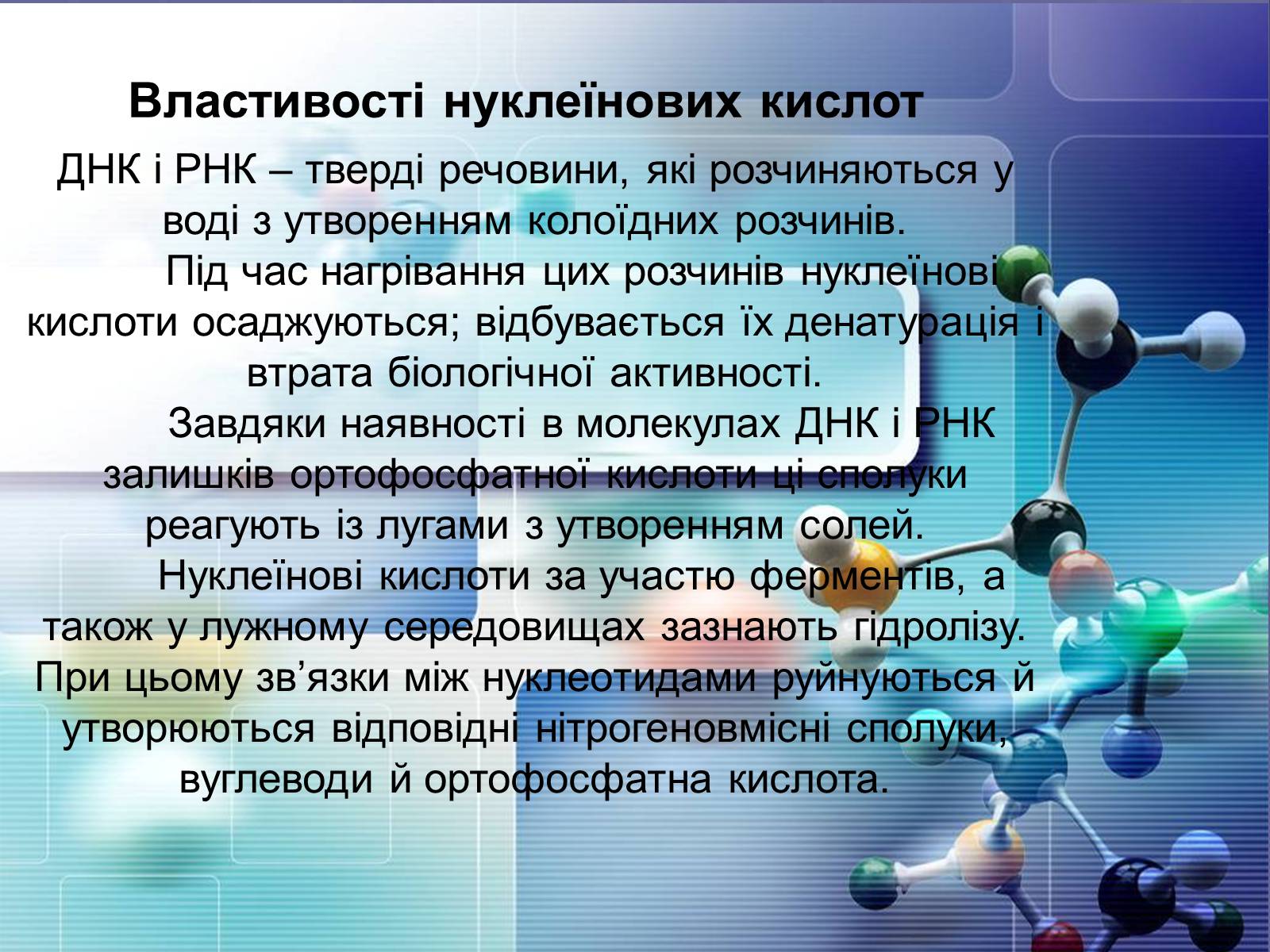 Властивості нуклеїнових кислот

ДНК і РНК – тверді речовини, які розчиняються у воді з утворенням колоїдних розчинів.

Під час нагрівання цих розчинів нуклеїнові кислоти осаджуються; відбувається їх денатурація і втрата біологічної активності.

Завдяки наявності в молекулах ДНК і РНК залишків ортофосфатної кислоти ці сполуки реагують із лугами з утворенням солей.

Нуклеїнові кислоти за участю ферментів, а також у лужному середовищах зазнають гідролізу. При цьому зв’язки між нуклеотидами руйнуються й утворюються відповідні нітрогеновмісні сполуки, вуглеводи й ортофосфатна кислота.